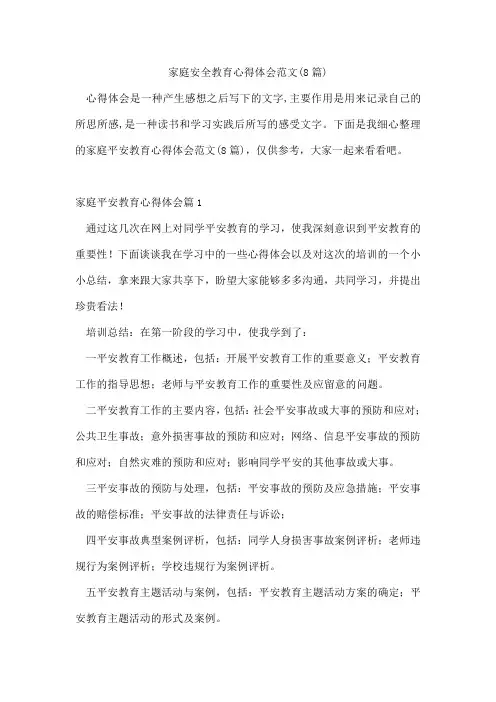 家庭安全教育心得体会范文(8篇)

心得体会是一种产生感想之后写下的文字,主要作用是用来记录自己的所思所感,是一种读书和学习实践后所写的感受文字。下面是我细心整理的家庭平安教育心得体会范文(8篇),仅供参考,大家一起来看看吧。

家庭平安教育心得体会篇1

通过这几次在网上对同学平安教育的学习,使我深刻意识到平安教育的重要性!下面谈谈我在学习中的一些心得体会以及对这次的培训的一个小小总结,拿来跟大家共享下,盼望大家能够多多沟通,共同学习,并提出珍贵看法!

培训总结:在第一阶段的学习中,使我学到了:

一平安教育工作概述,包括:开展平安教育工作的重要意义;平安教育工作的指导思想;老师与平安教育工作的重要性及应留意的问题。

二平安教育工作的主要内容,包括:社会平安事故或大事的预防和应对;公共卫生事故;意外损害事故的预防和应对;网络、信息平安事故的预防和应对;自然灾难的预防和应对;影响同学平安的其他事故或大事。

三平安事故的预防与处理,包括:平安事故的预防及应急措施;平安事故的赔偿标准;平安事故的法律责任与诉讼;

四平安事故典型案例评析,包括:同学人身损害事故案例评析;老师违规行为案例评析;学校违规行为案例评析。

五平安教育主题活动与案例,包括:平安教育主题活动方案的确定;平安教育主题活动的形式及案例。